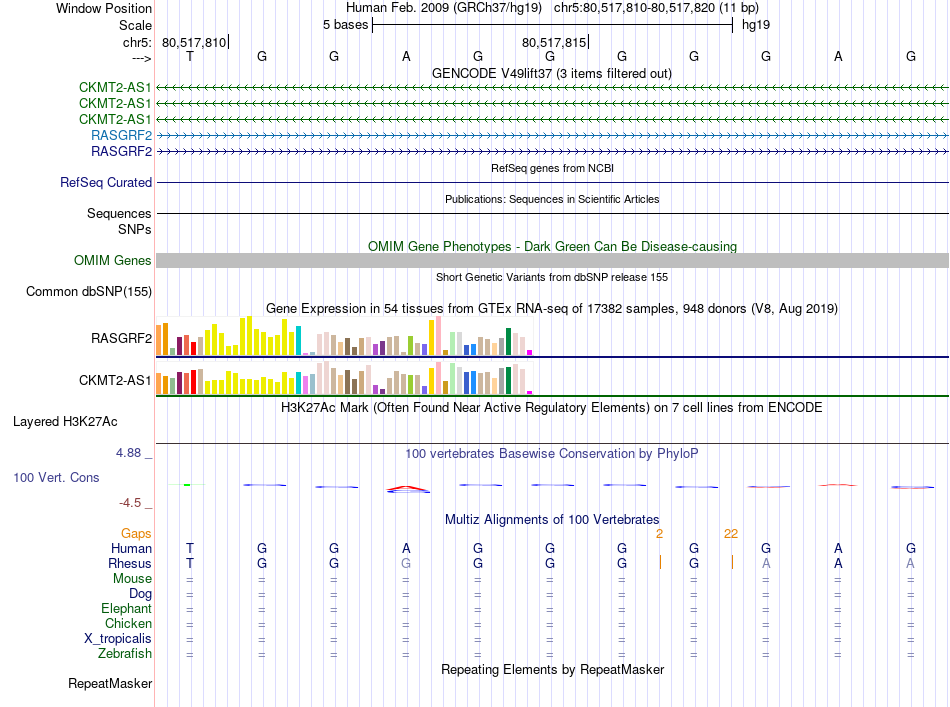 Window Position Human Feb. 2009 (GRCh37/hg19) chr5:80,517,810-80,517,820 (11 bp)
Scale 5 bases hg19
chr5: 80,517,810 80,517,815
---> T G G A G G G G G A G

GENCODE V49lift37 (3 items filtered out)
CKMT2-AS1
CKMT2-AS1
CKMT2-AS1
RASGRF2
RASGRF2

RefSeq genes from NCBI
RefSeq Curated

Publications: Sequences in Scientific Articles
Sequences
SNPs

OMIM Gene Phenotypes - Dark Green Can Be Disease-causing
OMIM Genes

Short Genetic Variants from dbSNP release 155
Common dbSNP(155)

Gene Expression in 54 tissues from GTEx RNA-seq of 17382 samples, 948 donors (V8, Aug 2019)
RASGRF2
CKMT2-AS1

H3K27Ac Mark (Often Found Near Active Regulatory Elements) on 7 cell lines from ENCODE
Layered H3K27Ac

4.88 _ 100 vertebrates Basewise Conservation by PhyloP
100 Vert. Cons
-4.5 _

Multiz Alignments of 100 Vertebrates
Gaps 2 22
Human T G G A G G G G G A G
Rhesus T G G G G G G G A A A
Mouse = = = = = = = = = = =
Dog = = = = = = = = = = =
Elephant = = = = = = = = = = =
Chicken = = = = = = = = = = =
X_tropicalis = = = = = = = = = = =
Zebrafish = = = = = = = = = = =

Repeating Elements by RepeatMasker
RepeatMasker